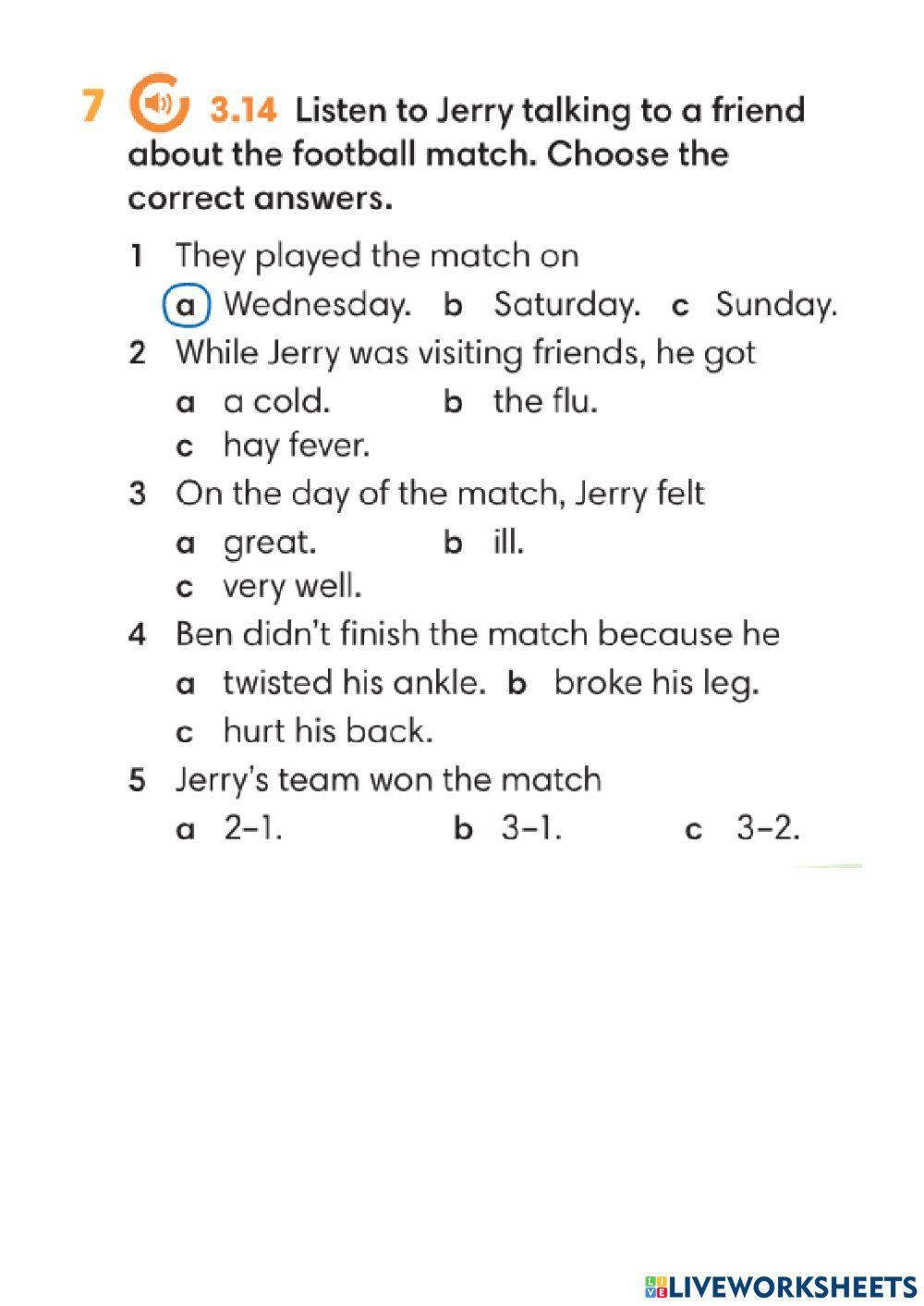 7 3.14 Listen to Jerry talking to a friend about the football match. Choose the correct answers.

1 They played the match on
a Wednesday. b Saturday. c Sunday.

2 While Jerry was visiting friends, he got
a a cold. b the flu.
c hay fever.

3 On the day of the match, Jerry felt
a great. b ill.
c very well.

4 Ben didn't finish the match because he
a twisted his ankle. b broke his leg.
c hurt his back.

5 Jerry's team won the match
a 2–1. b 3–1. c 3–2.

LIVEWORKSHEETS